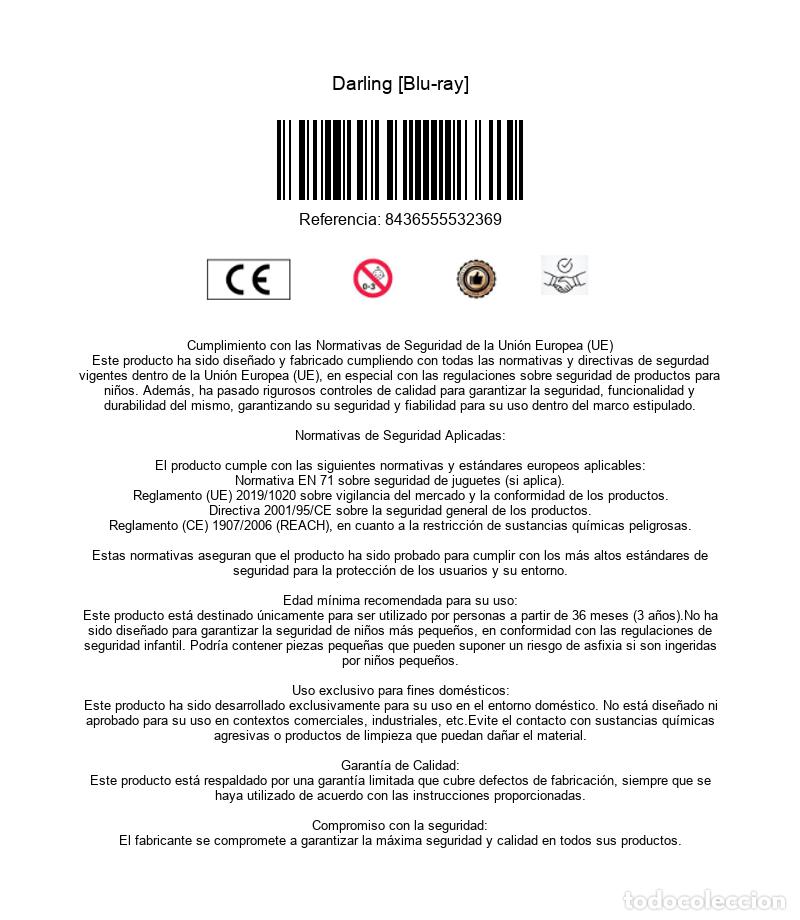 Darling [Blu-ray]

Referencia: 8436555532369

CE

0-3

Cumplimiento con las Normativas de Seguridad de la Unión Europea (UE)
Este producto ha sido diseñado y fabricado cumpliendo con todas las normativas y directivas de segurdad vigentes dentro de la Unión Europea (UE), en especial con las regulaciones sobre seguridad de productos para niños. Además, ha pasado rigurosos controles de calidad para garantizar la seguridad, funcionalidad y durabilidad del mismo, garantizando su seguridad y fiabilidad para su uso dentro del marco estipulado.

Normativas de Seguridad Aplicadas:

El producto cumple con las siguientes normativas y estándares europeos aplicables:
Normativa EN 71 sobre seguridad de juguetes (si aplica).
Reglamento (UE) 2019/1020 sobre vigilancia del mercado y la conformidad de los productos.
Directiva 2001/95/CE sobre la seguridad general de los productos.
Reglamento (CE) 1907/2006 (REACH), en cuanto a la restricción de sustancias químicas peligrosas.

Estas normativas aseguran que el producto ha sido probado para cumplir con los más altos estándares de seguridad para la protección de los usuarios y su entorno.

Edad mínima recomendada para su uso:
Este producto está destinado únicamente para ser utilizado por personas a partir de 36 meses (3 años).No ha sido diseñado para garantizar la seguridad de niños más pequeños, en conformidad con las regulaciones de seguridad infantil. Podría contener piezas pequeñas que pueden suponer un riesgo de asfixia si son ingeridas por niños pequeños.

Uso exclusivo para fines domésticos:
Este producto ha sido desarrollado exclusivamente para su uso en el entorno doméstico. No está diseñado ni aprobado para su uso en contextos comerciales, industriales, etc.Evite el contacto con sustancias químicas agresivas o productos de limpieza que puedan dañar el material.

Garantía de Calidad:
Este producto está respaldado por una garantía limitada que cubre defectos de fabricación, siempre que se haya utilizado de acuerdo con las instrucciones proporcionadas.

Compromiso con la seguridad:
El fabricante se compromete a garantizar la máxima seguridad y calidad en todos sus productos.

todocoleccion